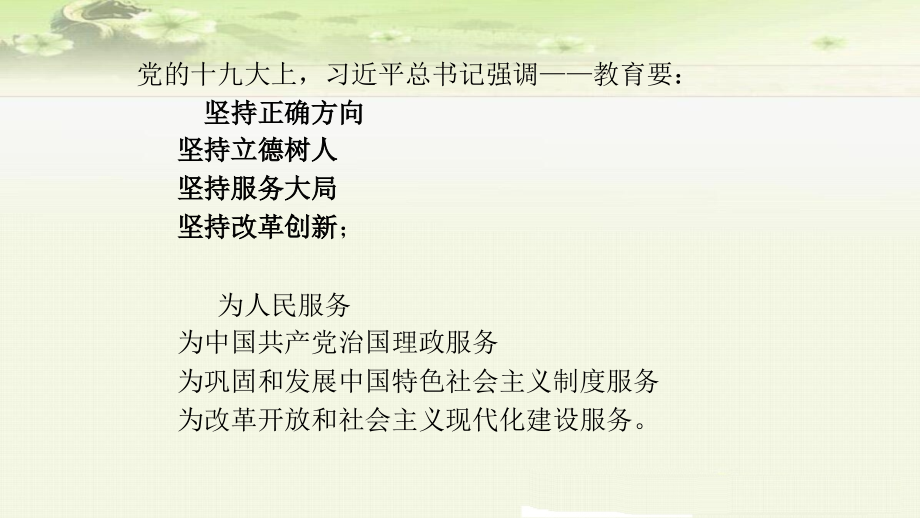 党的十九大上，习近平总书记强调——教育要：
坚持正确方向
坚持立德树人
坚持服务大局
坚持改革创新；

为人民服务
为中国共产党治国理政服务
为巩固和发展中国特色社会主义制度服务
为改革开放和社会主义现代化建设服务。